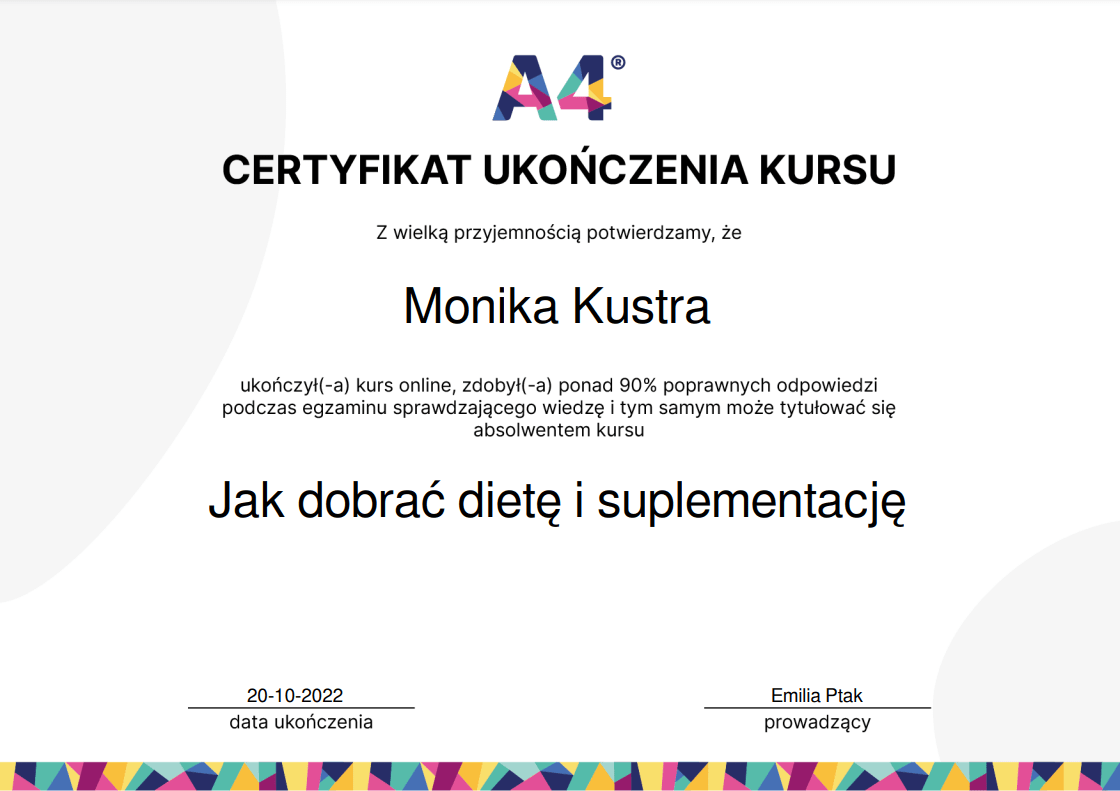 A4®

CERTYFIKAT UKOŃCZENIA KURSU

Z wielką przyjemnością potwierdzamy, że

Monika Kustra

ukończył(-a) kurs online, zdobył(-a) ponad 90% poprawnych odpowiedzi podczas egzaminu sprawdzającego wiedzę i tym samym może tytułować się absolwentem kursu

Jak dobrać dietę i suplementację

20-10-2022
data ukończenia

Emilia Ptak
prowadzący